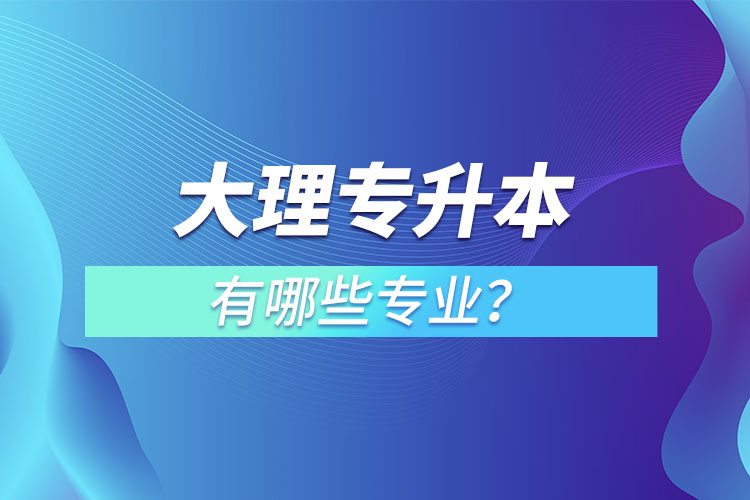 大理专升本

有哪些专业？